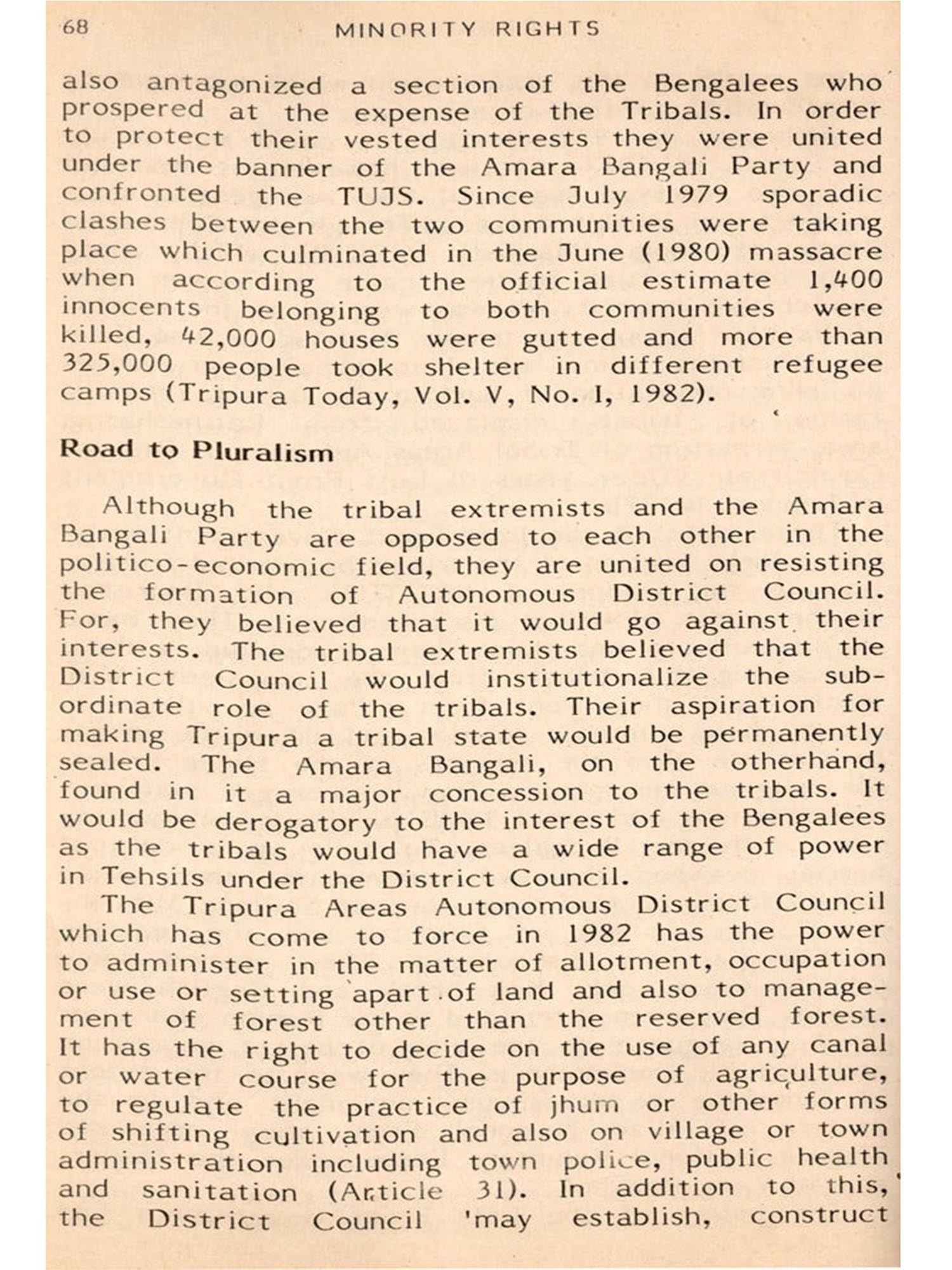 68 MINORITY RIGHTS

also antagonized a section of the Bengalees who prospered at the expense of the Tribals. In order to protect their vested interests they were united under the banner of the Amara Bangali Party and confronted the TUJS. Since July 1979 sporadic clashes between the two communities were taking place which culminated in the June (1980) massacre when according to the official estimate 1,400 innocents belonging to both communities were killed, 42,000 houses were gutted and more than 325,000 people took shelter in different refugee camps (Tripura Today, Vol. V, No. I, 1982).

Road to Pluralism

Although the tribal extremists and the Amara Bangali Party are opposed to each other in the politico-economic field, they are united on resisting the formation of Autonomous District Council. For, they believed that it would go against their interests. The tribal extremists believed that the District Council would institutionalize the subordinate role of the tribals. Their aspiration for making Tripura a tribal state would be permanently sealed. The Amara Bangali, on the otherhand, found in it a major concession to the tribals. It would be derogatory to the interest of the Bengalees as the tribals would have a wide range of power in Tehsils under the District Council.

The Tripura Areas Autonomous District Council which has come to force in 1982 has the power to administer in the matter of allotment, occupation or use or setting apart of land and also to management of forest other than the reserved forest. It has the right to decide on the use of any canal or water course for the purpose of agriculture, to regulate the practice of jhum or other forms of shifting cultivation and also on village or town administration including town police, public health and sanitation (Article 31). In addition to this, the District Council 'may establish, construct